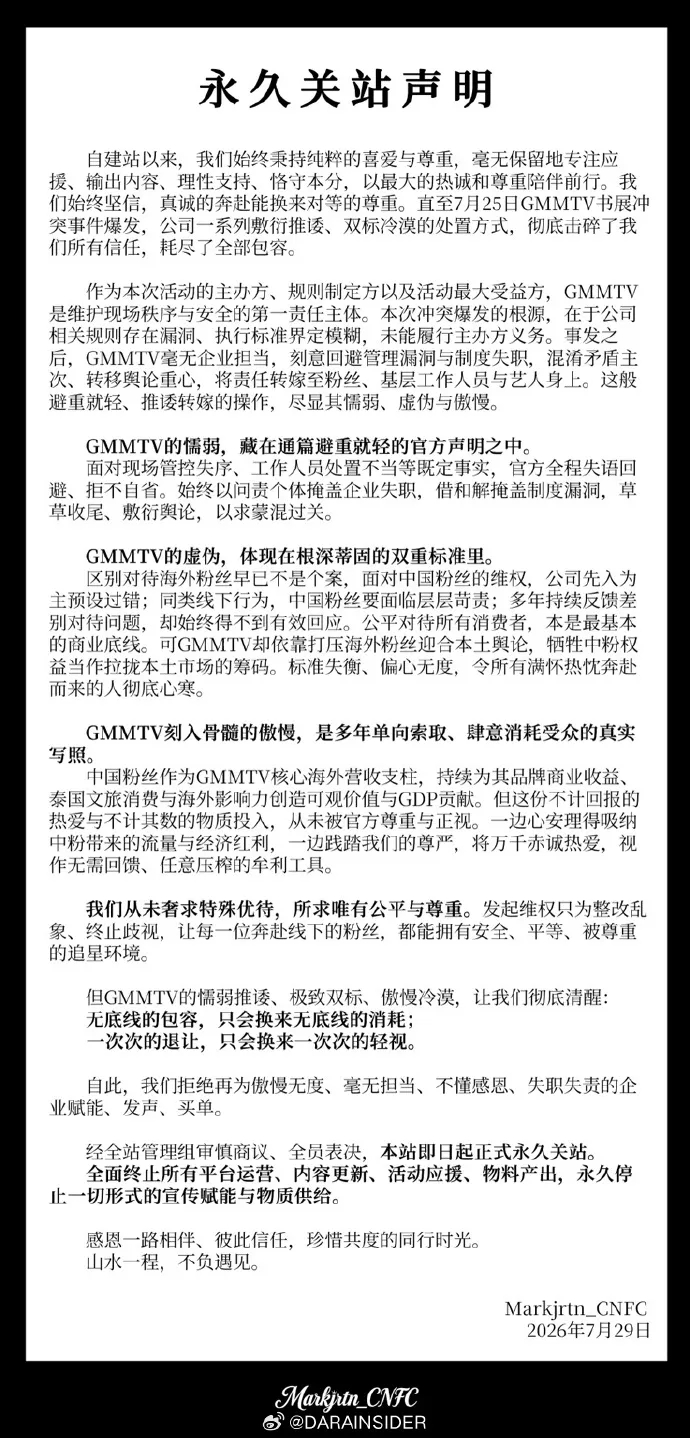 永久关站声明

自建站以来，我们始终秉持纯粹的喜爱与尊重，毫无保留地专注应援、输出内容、理性支持、恪守本分，以最大的热诚和尊重陪伴前行。我们始终坚信，真诚的奔赴能换来对等的尊重。直至7月25日GMMTV书展冲突事件爆发，公司一系列敷衍推诿、双标冷漠的处置方式，彻底击碎了我们所有信任，耗尽了全部包容。

作为本次活动的主办方、规则制定方以及活动最大受益方，GMMTV是维护现场秩序与安全的第一责任主体。本次冲突爆发的根源，在于公司相关规则存在漏洞、执行标准界定模糊，未能履行主办方义务。事发之后，GMMTV毫无企业担当，刻意回避管理漏洞与制度失职，混淆矛盾主次、转移舆论重心，将责任转嫁至粉丝、基层工作人员与艺人身上。这般避重就轻、推诿转嫁的操作，尽显其懦弱、虚伪与傲慢。

GMMTV的懦弱，藏在通篇避重就轻的官方声明之中。
面对现场管控失序、工作人员处置不当等既定事实，官方全程失语回避、拒不自省。始终以问责个体掩盖企业失职，借和解掩盖制度漏洞，草草收尾、敷衍舆论，以求蒙混过关。

GMMTV的虚伪，体现在根深蒂固的双重标准里。
区别对待海外粉丝早已不是个案，面对中国粉丝的维权，公司先入为主预设过错；同类线下行为，中国粉丝要面临层层苛责；多年持续反馈差别对待问题，却始终得不到有效回应。公平对待所有消费者，本是最基本的商业底线。可GMMTV却依靠打压海外粉丝迎合本土舆论，牺牲中粉权益当作拉拢本土市场的筹码。标准失衡、偏心无度，令所有满怀热忱奔赴而来的人彻底心寒。

GMMTV刻入骨髓的傲慢，是多年单向索取、肆意消耗受众的真实写照。
中国粉丝作为GMMTV核心海外营收支柱，持续为其品牌商业收益、泰国文旅消费与海外影响力创造可观价值与GDP贡献。但这份不计回报的热爱与不计其数的物质投入，从未被官方尊重与正视。一边心安理得吸纳中粉带来的流量与经济红利，一边践踏我们的尊严，将万千赤诚热爱，视作无需回馈、任意压榨的牟利工具。

我们从未奢求特殊优待，所求唯有公平与尊重。发起维权只为整改乱象、终止歧视，让每一位奔赴线下的粉丝，都能拥有安全、平等、被尊重的追星环境。

但GMMTV的懦弱推诿、极致双标、傲慢冷漠，让我们彻底清醒：
无底线的包容，只会换来无底线的消耗；
一次次的退让，只会换来一次次的轻视。

自此，我们拒绝再为傲慢无度、毫无担当、不懂感恩、失职失责的企业赋能、发声、买单。

经全站管理组审慎商议、全员表决，本站即日起正式永久关站。
全面终止所有平台运营、内容更新、活动应援、物料产出，永久停止一切形式的宣传赋能与物质供给。

感恩一路相伴、彼此信任，珍惜共度的同行时光。
山水一程，不负遇见。

Markjrtn_CNFC
2026年7月29日

Markjrtn_CNFC
@DARAINSIDER